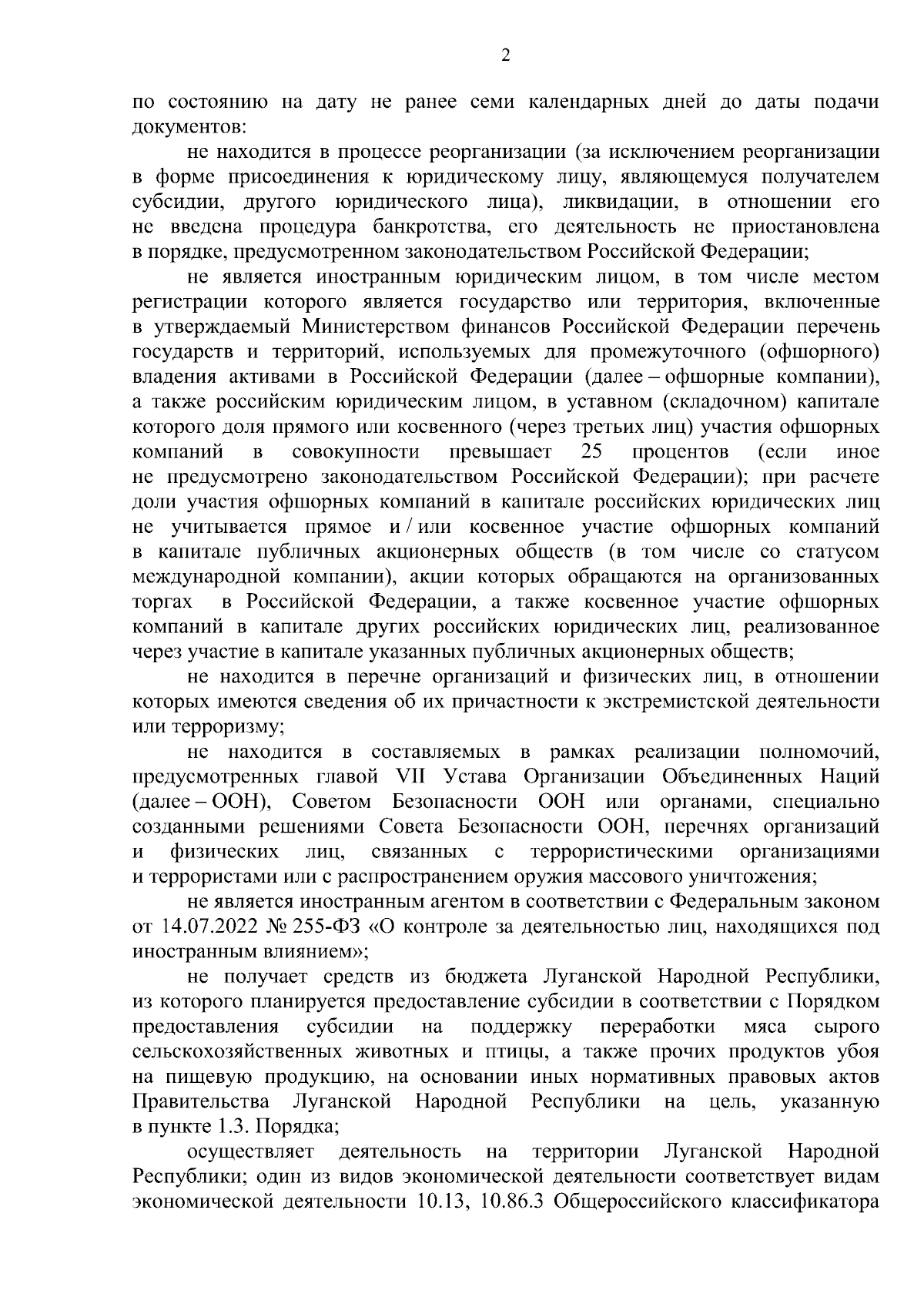 2

по состоянию на дату не ранее семи календарных дней до даты подачи документов:

не находится в процессе реорганизации (за исключением реорганизации в форме присоединения к юридическому лицу, являющемуся получателем субсидии, другого юридического лица), ликвидации, в отношении его не введена процедура банкротства, его деятельность не приостановлена в порядке, предусмотренном законодательством Российской Федерации;

не является иностранным юридическим лицом, в том числе местом регистрации которого является государство или территория, включенные в утверждаемый Министерством финансов Российской Федерации перечень государств и территорий, используемых для промежуточного (офшорного) владения активами в Российской Федерации (далее – офшорные компании), а также российским юридическим лицом, в уставном (складочном) капитале которого доля прямого или косвенного (через третьих лиц) участия офшорных компаний в совокупности превышает 25 процентов (если иное не предусмотрено законодательством Российской Федерации); при расчете доли участия офшорных компаний в капитале российских юридических лиц не учитывается прямое и / или косвенное участие офшорных компаний в капитале публичных акционерных обществ (в том числе со статусом международной компании), акции которых обращаются на организованных торгах в Российской Федерации, а также косвенное участие офшорных компаний в капитале других российских юридических лиц, реализованное через участие в капитале указанных публичных акционерных обществ;

не находится в перечне организаций и физических лиц, в отношении которых имеются сведения об их причастности к экстремистской деятельности или терроризму;

не находится в составляемых в рамках реализации полномочий, предусмотренных главой VII Устава Организации Объединенных Наций (далее – ООН), Советом Безопасности ООН или органами, специально созданными решениями Совета Безопасности ООН, перечнях организаций и физических лиц, связанных с террористическими организациями и террористами или с распространением оружия массового уничтожения;

не является иностранным агентом в соответствии с Федеральным законом от 14.07.2022 № 255-ФЗ «О контроле за деятельностью лиц, находящихся под иностранным влиянием»;

не получает средств из бюджета Луганской Народной Республики, из которого планируется предоставление субсидии в соответствии с Порядком предоставления субсидии на поддержку переработки мяса сырого сельскохозяйственных животных и птицы, а также прочих продуктов убоя на пищевую продукцию, на основании иных нормативных правовых актов Правительства Луганской Народной Республики на цель, указанную в пункте 1.3. Порядка;

осуществляет деятельность на территории Луганской Народной Республики; один из видов экономической деятельности соответствует видам экономической деятельности 10.13, 10.86.3 Общероссийского классификатора